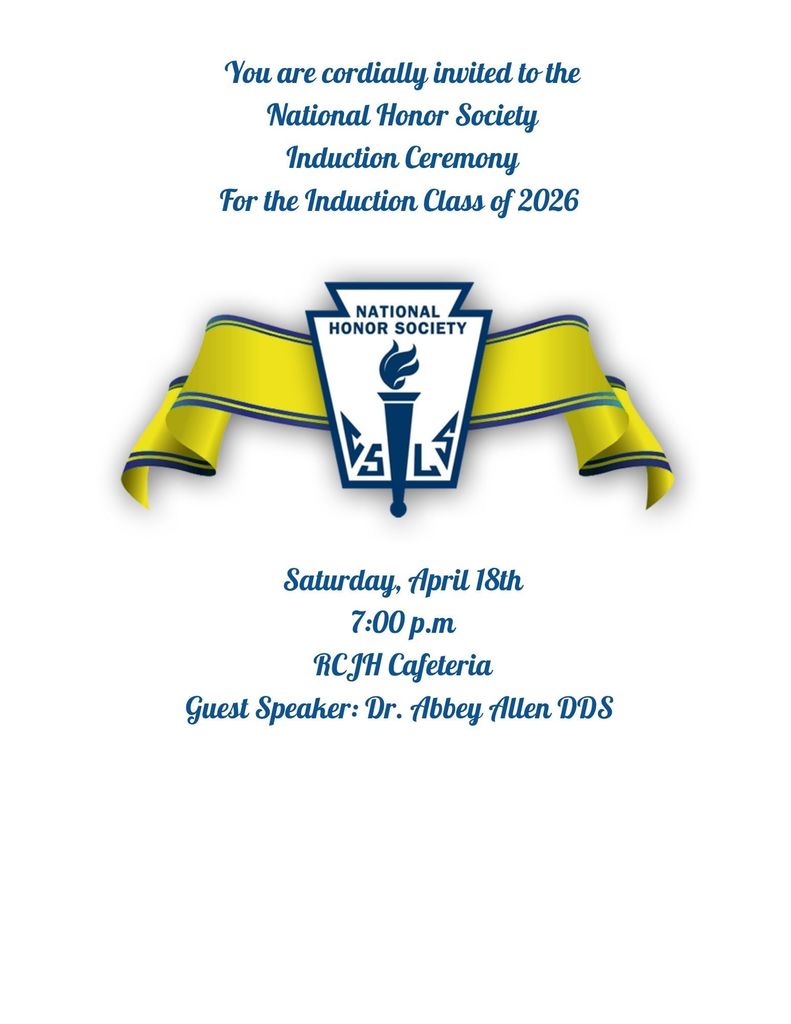 You are cordially invited to the
National Honor Society
Induction Ceremony
For the Induction Class of 2026

NATIONAL HONOR SOCIETY
C S L S

Saturday, April 18th
7:00 p.m
RCJH Cafeteria
Guest Speaker: Dr. Abbey Allen DDS